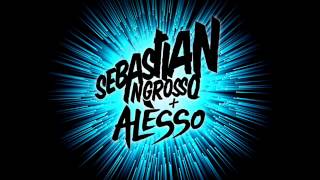 SEBASTIAN INGROSSO + ALÈSSO